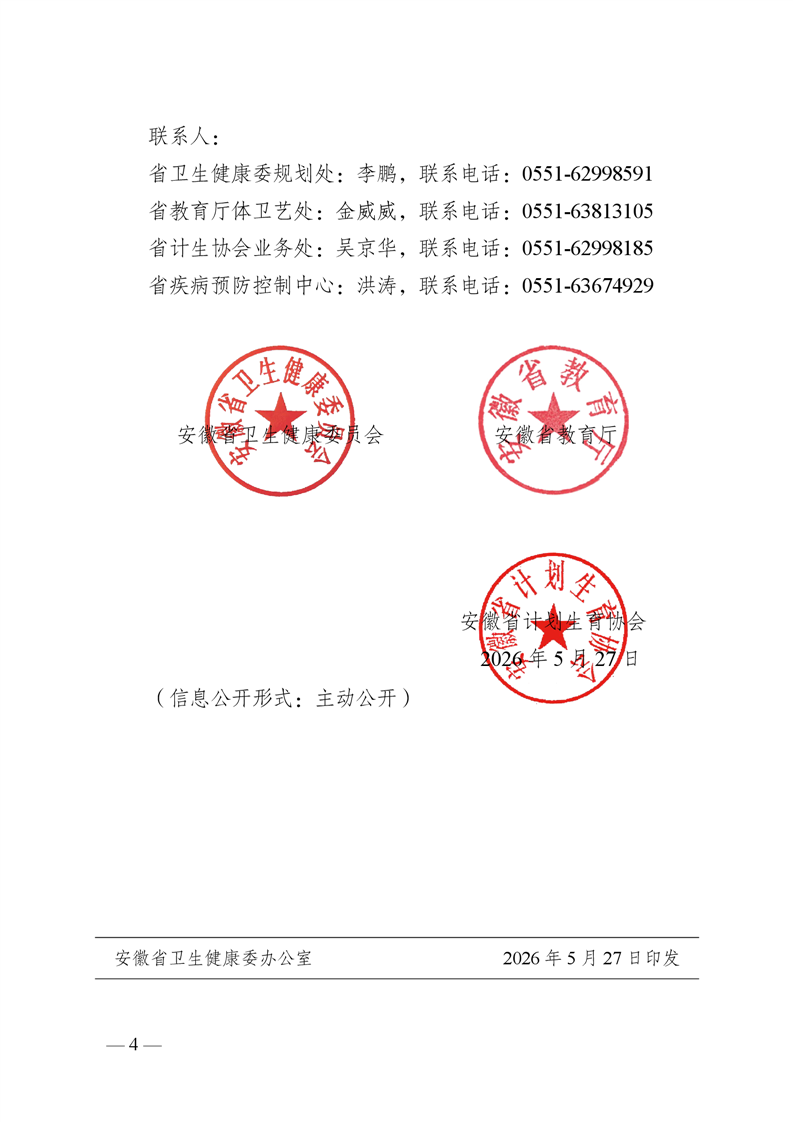 联系人：

省卫生健康委规划处：李鹏，联系电话：0551-62998591

省教育厅体卫艺处：金威威，联系电话：0551-63813105

省计生协会业务处：吴京华，联系电话：0551-62998185

省疾病预防控制中心：洪涛，联系电话：0551-63674929

安徽省卫生健康委员会

安徽省卫生健康委员会

安徽省教育厅

安徽省教育厅

安徽省计划生育协会

安徽省计划生育协会

2026 年 5 月 27 日

（信息公开形式：主动公开）

安徽省卫生健康委办公室 2026 年 5 月 27 日印发

— 4 —